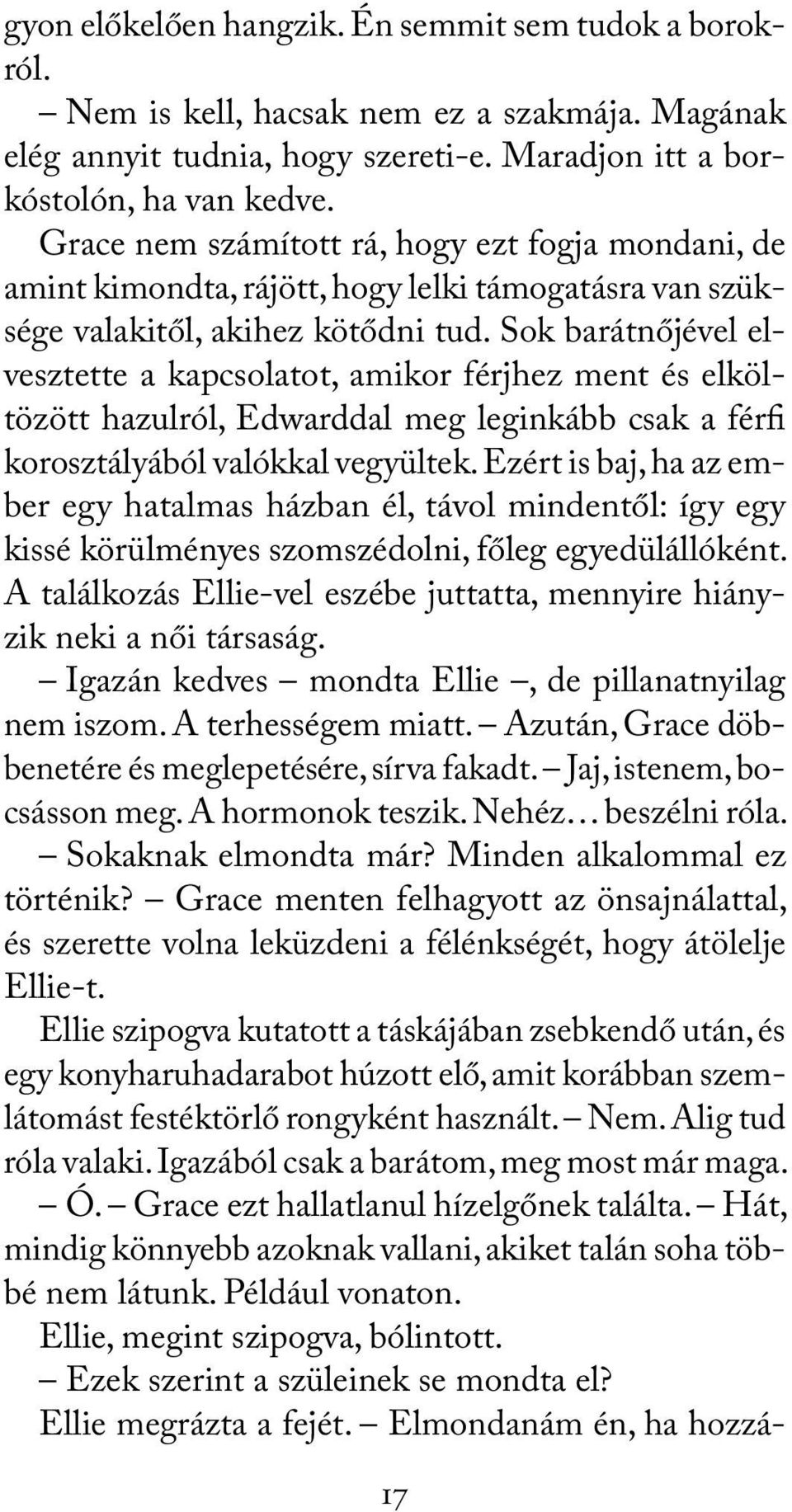 gyon előkelően hangzik. Én semmit sem tudok a borokról.

– Nem is kell, hacsak nem ez a szakmája. Magának elég annyit tudnia, hogy szereti-e. Maradjon itt a borkóstolón, ha van kedve.

Grace nem számított rá, hogy ezt fogja mondani, de amint kimondta, rájött, hogy lelki támogatásra van szüksége valakitől, akihez kötődni tud. Sok barátnőjével elvesztette a kapcsolatot, amikor férjhez ment és elköltözött hazulról, Edwarddal meg leginkább csak a férfi korosztályából valókkal vegyültek. Ezért is baj, ha az ember egy hatalmas házban él, távol mindentől: így egy kissé körülményes szomszédolni, főleg egyedülállóként. A találkozás Ellie-vel eszébe juttatta, mennyire hiányzik neki a női társaság.

– Igazán kedves – mondta Ellie –, de pillanatnyilag nem iszom. A terhességem miatt. – Azután, Grace döbbenetére és meglepetésére, sírva fakadt. – Jaj, istenem, bocsásson meg. A hormonok teszik. Nehéz… beszélni róla.

– Sokaknak elmondta már? Minden alkalommal ez történik? – Grace menten felhagyott az önsajnálattal, és szerette volna leküzdeni a félénkségét, hogy átölelje Ellie-t.

Ellie szipogva kutatott a táskájában zsebkendő után, és egy konyharuhadarabot húzott elő, amit korábban szemlátomást festéktörlő rongyként használt. – Nem. Alig tud róla valaki. Igazából csak a barátom, meg most már maga.

– Ó. – Grace ezt hallatlanul hízelgőnek találta. – Hát, mindig könnyebb azoknak vallani, akiket talán soha többé nem látunk. Például vonaton.

Ellie, megint szipogva, bólintott.

– Ezek szerint a szüleinek se mondta el?

Ellie megrázta a fejét. – Elmondanám én, ha hozzá-

17